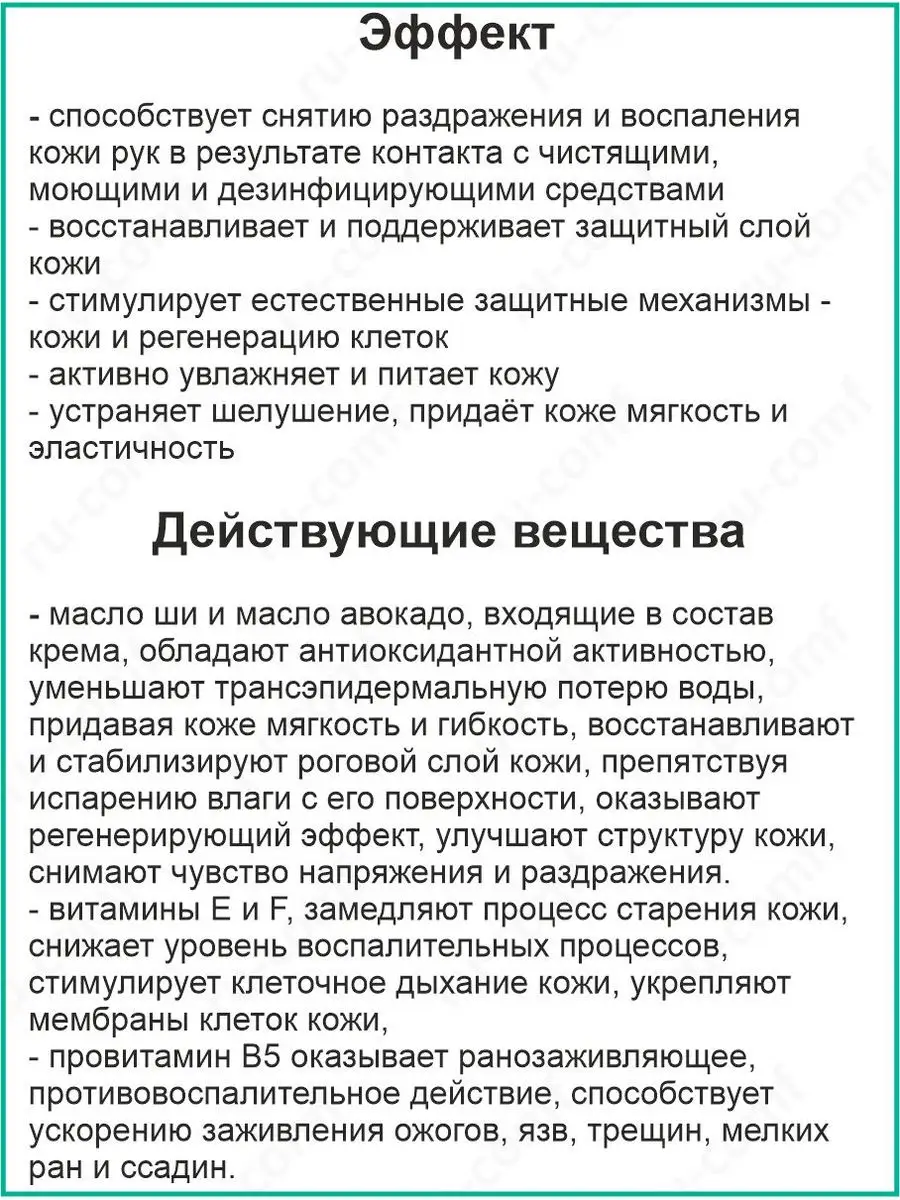 Эффект

- способствует снятию раздражения и воспаления кожи рук в результате контакта с чистящими, моющими и дезинфицирующими средствами
- восстанавливает и поддерживает защитный слой кожи
- стимулирует естественные защитные механизмы - кожи и регенерацию клеток
- активно увлажняет и питает кожу
- устраняет шелушение, придаёт коже мягкость и эластичность

Действующие вещества

- масло ши и масло авокадо, входящие в состав крема, обладают антиоксидантной активностью, уменьшают трансэпидермальную потерю воды, придавая коже мягкость и гибкость, восстанавливают и стабилизируют роговой слой кожи, препятствуя испарению влаги с его поверхности, оказывают регенерирующий эффект, улучшают структуру кожи, снимают чувство напряжения и раздражения.
- витамины E и F, замедляют процесс старения кожи, снижает уровень воспалительных процессов, стимулирует клеточное дыхание кожи, укрепляют мембраны клеток кожи,
- провитамин B5 оказывает ранозаживляющее, противовоспалительное действие, способствует ускорению заживления ожогов, язв, трещин, мелких ран и ссадин.

ru-comf